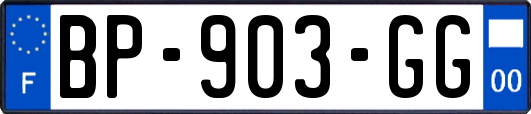 F
BP-903-GG
00